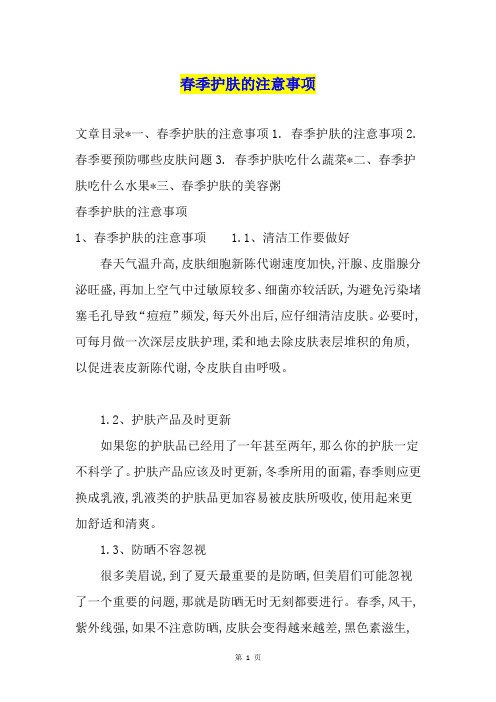 春季护肤的注意事项

文章目录*一、春季护肤的注意事项 1. 春季护肤的注意事项 2. 春季要预防哪些皮肤问题 3. 春季护肤吃什么蔬菜*二、春季护肤吃什么水果*三、春季护肤的美容粥

春季护肤的注意事项

1、春季护肤的注意事项 1.1、清洁工作要做好

春天气温升高,皮肤细胞新陈代谢速度加快,汗腺、皮脂腺分泌旺盛,再加上空气中过敏原较多、细菌亦较活跃,为避免污染堵塞毛孔导致“痘痘”频发,每天外出后,应仔细清洁皮肤。必要时,可每月做一次深层皮肤护理,柔和地去除皮肤表层堆积的角质,以促进表皮新陈代谢,令皮肤自由呼吸。

1.2、护肤产品及时更新

如果您的护肤品已经用了一年甚至两年,那么你的护肤一定不科学了。护肤产品应该及时更新,冬季所用的面霜,春季则应更换成乳液,乳液类的护肤品更加容易被皮肤所吸收,使用起来更加舒适和清爽。

1.3、防晒不容忽视

很多美眉说,到了夏天最重要的是防晒,但美眉们可能忽视了一个重要的问题,那就是防晒无时无刻都要进行。春季,风干,紫外线强,如果不注意防晒,皮肤会变得越来越差,黑色素滋生,

第 1 页